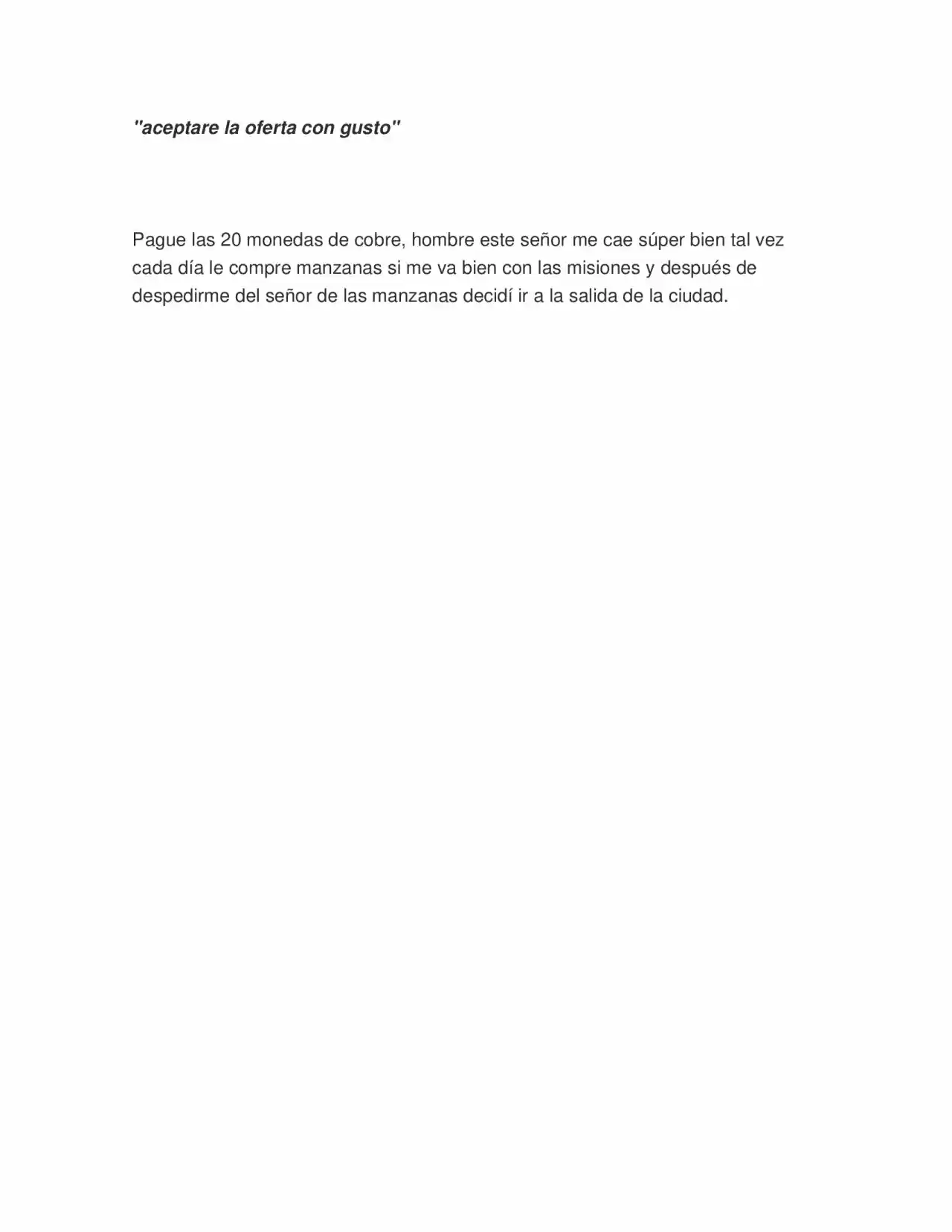 "aceptare la oferta con gusto"

Pague las 20 monedas de cobre, hombre este señor me cae súper bien tal vez cada día le compre manzanas si me va bien con las misiones y después de despedirme del señor de las manzanas decidí ir a la salida de la ciudad.